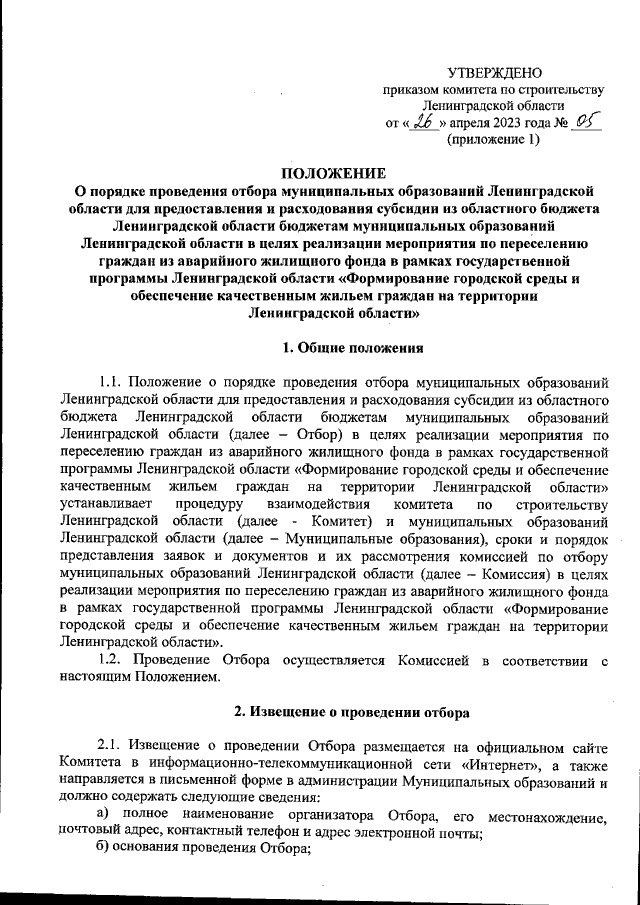 УТВЕРЖДЕНО
приказом комитета по строительству Ленинградской области
от « 26 » апреля 2023 года № 05
(приложение 1)

ПОЛОЖЕНИЕ
О порядке проведения отбора муниципальных образований Ленинградской области для предоставления и расходования субсидии из областного бюджета Ленинградской области бюджетам муниципальных образований Ленинградской области в целях реализации мероприятия по переселению граждан из аварийного жилищного фонда в рамках государственной программы Ленинградской области «Формирование городской среды и обеспечение качественным жильем граждан на территории Ленинградской области»

1. Общие положения

1.1. Положение о порядке проведения отбора муниципальных образований Ленинградской области для предоставления и расходования субсидии из областного бюджета Ленинградской области бюджетам муниципальных образований Ленинградской области (далее – Отбор) в целях реализации мероприятия по переселению граждан из аварийного жилищного фонда в рамках государственной программы Ленинградской области «Формирование городской среды и обеспечение качественным жильем граждан на территории Ленинградской области» устанавливает процедуру взаимодействия комитета по строительству Ленинградской области (далее - Комитет) и муниципальных образований Ленинградской области (далее – Муниципальные образования), сроки и порядок представления заявок и документов и их рассмотрения комиссией по отбору муниципальных образований Ленинградской области (далее – Комиссия) в целях реализации мероприятия по переселению граждан из аварийного жилищного фонда в рамках государственной программы Ленинградской области «Формирование городской среды и обеспечение качественным жильем граждан на территории Ленинградской области».

1.2. Проведение Отбора осуществляется Комиссией в соответствии с настоящим Положением.

2. Извещение о проведении отбора

2.1. Извещение о проведении Отбора размещается на официальном сайте Комитета в информационно-телекоммуникационной сети «Интернет», а также направляется в письменной форме в администрации Муниципальных образований и должно содержать следующие сведения:

а) полное наименование организатора Отбора, его местонахождение, почтовый адрес, контактный телефон и адрес электронной почты;

б) основания проведения Отбора;